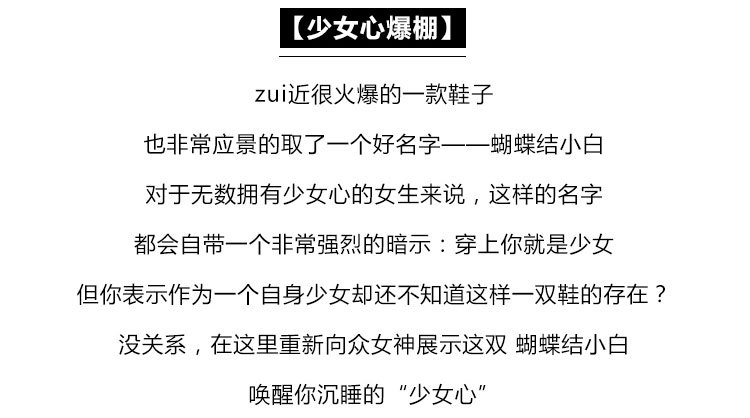 【少女心爆棚】

zui近很火爆的一款鞋子

也非常应景的取了一个好名字——蝴蝶结小白

对于无数拥有少女心的女生来说，这样的名字

都会自带一个非常强烈的暗示：穿上你就是少女

但你表示作为一个自身少女却还不知道这样一双鞋的存在？

没关系，在这里重新向众女神展示这双 蝴蝶结小白

唤醒你沉睡的“少女心”